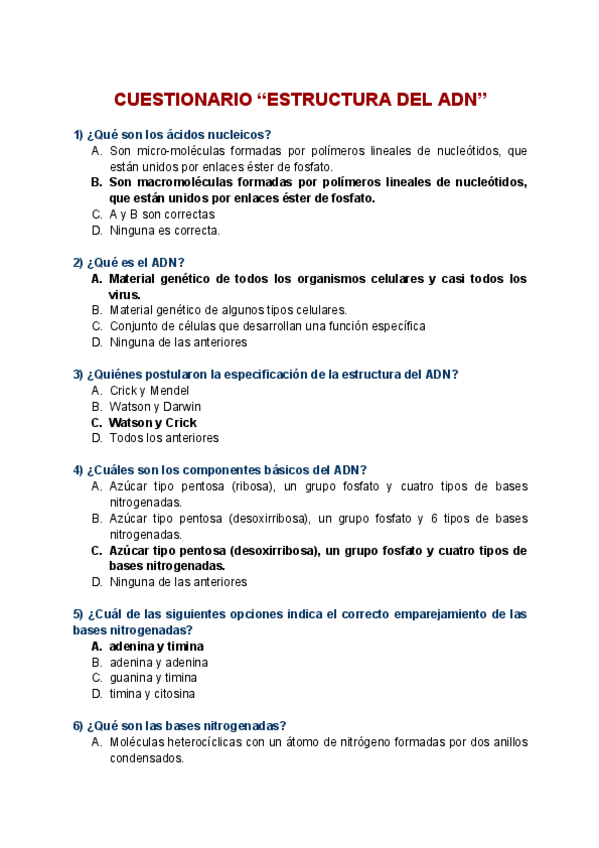 CUESTIONARIO “ESTRUCTURA DEL ADN”

1) ¿Qué son los ácidos nucleicos?
A. Son micro-moléculas formadas por polímeros lineales de nucleótidos, que están unidos por enlaces éster de fosfato.
B. Son macromoléculas formadas por polímeros lineales de nucleótidos, que están unidos por enlaces éster de fosfato.
C. A y B son correctas
D. Ninguna es correcta.

2) ¿Qué es el ADN?
A. Material genético de todos los organismos celulares y casi todos los virus.
B. Material genético de algunos tipos celulares.
C. Conjunto de células que desarrollan una función específica
D. Ninguna de las anteriores

3) ¿Quiénes postularon la especificación de la estructura del ADN?
A. Crick y Mendel
B. Watson y Darwin
C. Watson y Crick
D. Todos los anteriores

4) ¿Cuáles son los componentes básicos del ADN?
A. Azúcar tipo pentosa (ribosa), un grupo fosfato y cuatro tipos de bases nitrogenadas.
B. Azúcar tipo pentosa (desoxirribosa), un grupo fosfato y 6 tipos de bases nitrogenadas.
C. Azúcar tipo pentosa (desoxirribosa), un grupo fosfato y cuatro tipos de bases nitrogenadas.
D. Ninguna de las anteriores

5) ¿Cuál de las siguientes opciones indica el correcto emparejamiento de las bases nitrogenadas?
A. adenina y timina
B. adenina y adenina
C. guanina y timina
D. timina y citosina

6) ¿Qué son las bases nitrogenadas?
A. Moléculas heterocíclicas con un átomo de nitrógeno formadas por dos anillos condensados.